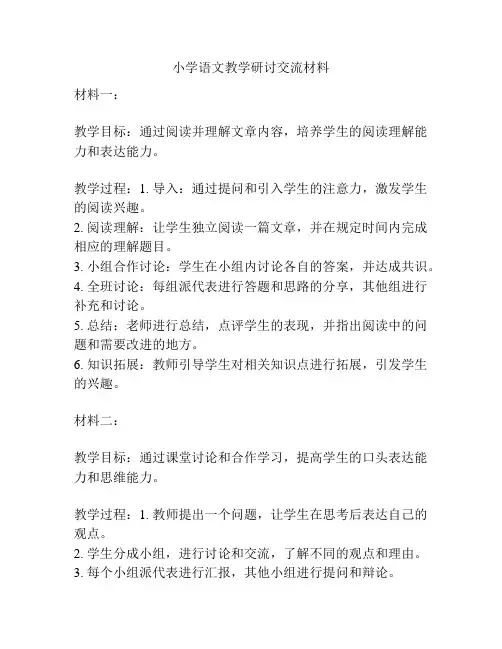 小学语文教学研讨交流材料

材料一：

教学目标：通过阅读并理解文章内容，培养学生的阅读理解能力和表达能力。

教学过程：1. 导入：通过提问和引入学生的注意力，激发学生的阅读兴趣。
2. 阅读理解：让学生独立阅读一篇文章，并在规定时间内完成相应的理解题目。
3. 小组合作讨论：学生在小组内讨论各自的答案，并达成共识。
4. 全班讨论：每组派代表进行答题和思路的分享，其他组进行补充和讨论。
5. 总结：老师进行总结，点评学生的表现，并指出阅读中的问题和需要改进的地方。
6. 知识拓展：教师引导学生对相关知识点进行拓展，引发学生的兴趣。

材料二：

教学目标：通过课堂讨论和合作学习，提高学生的口头表达能力和思维能力。

教学过程：1. 教师提出一个问题，让学生在思考后表达自己的观点。
2. 学生分成小组，进行讨论和交流，了解不同的观点和理由。
3. 每个小组派代表进行汇报，其他小组进行提问和辩论。